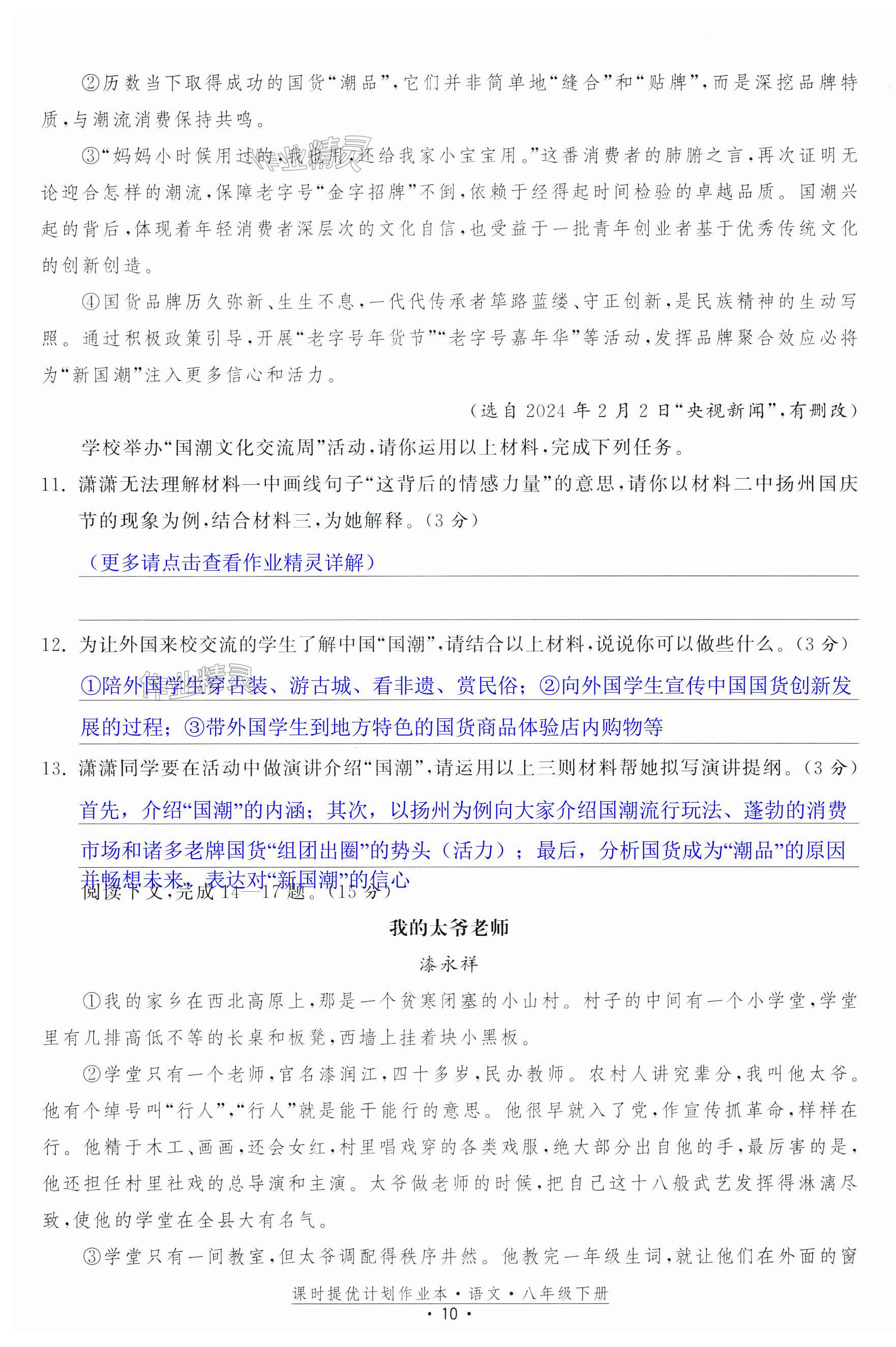 ②历数当下取得成功的国货“潮品”，它们并非简单地“缝合”和“贴牌”，而是深挖品牌特质，与潮流消费保持共鸣。

③“妈妈小时候用过的，我也用，还给我家小宝宝用。”这番消费者的肺腑之言，再次证明无论迎合怎样的潮流，保障老字号“金字招牌”不倒，依赖于经得起时间检验的卓越品质。国潮兴起的背后，体现着年轻消费者深层次的文化自信，也受益于一批青年创业者基于优秀传统文化的创新创造。

④国货品牌历久弥新、生生不息，一代代传承者筚路蓝缕、守正创新，是民族精神的生动写照。通过积极政策引导，开展“老字号年货节”“老字号嘉年华”等活动，发挥品牌聚合效应必将为“新国潮”注入更多信心和活力。

（选自2024年2月2日“央视新闻”，有删改）

学校举办“国潮文化交流周”活动，请你运用以上材料，完成下列任务。

11. 潇潇无法理解材料一中画线句子“这背后的情感力量”的意思，请你以材料二中扬州国庆节的现象为例，结合材料三，为她解释。（3分）

（更多请点击查看作业精灵详解）

12. 为让外国来校交流的学生了解中国“国潮”，请结合以上材料，说说你可以做些什么。（3分）

①陪外国学生穿古装、游古城、看非遗、赏民俗；②向外国学生宣传中国国货创新发展的过程；③带外国学生到地方特色的国货商品体验店内购物等

13. 潇潇同学要在活动中做演讲介绍“国潮”，请运用以上三则材料帮她拟写演讲提纲。（3分）

首先，介绍“国潮”的内涵；其次，以扬州为例向大家介绍国潮流行玩法、蓬勃的消费市场和诸多老牌国货“组团出圈”的势头（活力）；最后，分析国货成为“潮品”的原因并畅想未来，表达对“新国潮”的信心

阅读下文，完成14—17题。（15分）

我的太爷老师

漆永祥

①我的家乡在西北高原上，那是一个贫寒闭塞的小山村。村子的中间有一个小学堂，学堂里有几排高低不等的长桌和板凳，西墙上挂着块小黑板。

②学堂只有一个老师，官名漆润江，四十多岁，民办教师。农村人讲究辈分，我叫他太爷。他有个绰号叫“行人”，“行人”就是能干能行的意思。他很早就入了党，作宣传抓革命，样样在行。他精于木工、画画，还会女红，村里唱戏穿的各类戏服，绝大部分出自他的手，最厉害的是，他还担任村里社戏的总导演和主演。太爷做老师的时候，把自己这十八般武艺发挥得淋漓尽致，使他的学堂在全县大有名气。

③学堂只有一间教室，但太爷调配得秩序井然。他教完一年级生词，就让他们在外面的窗

课时提优计划作业本·语文·八年级下册

· 10 ·